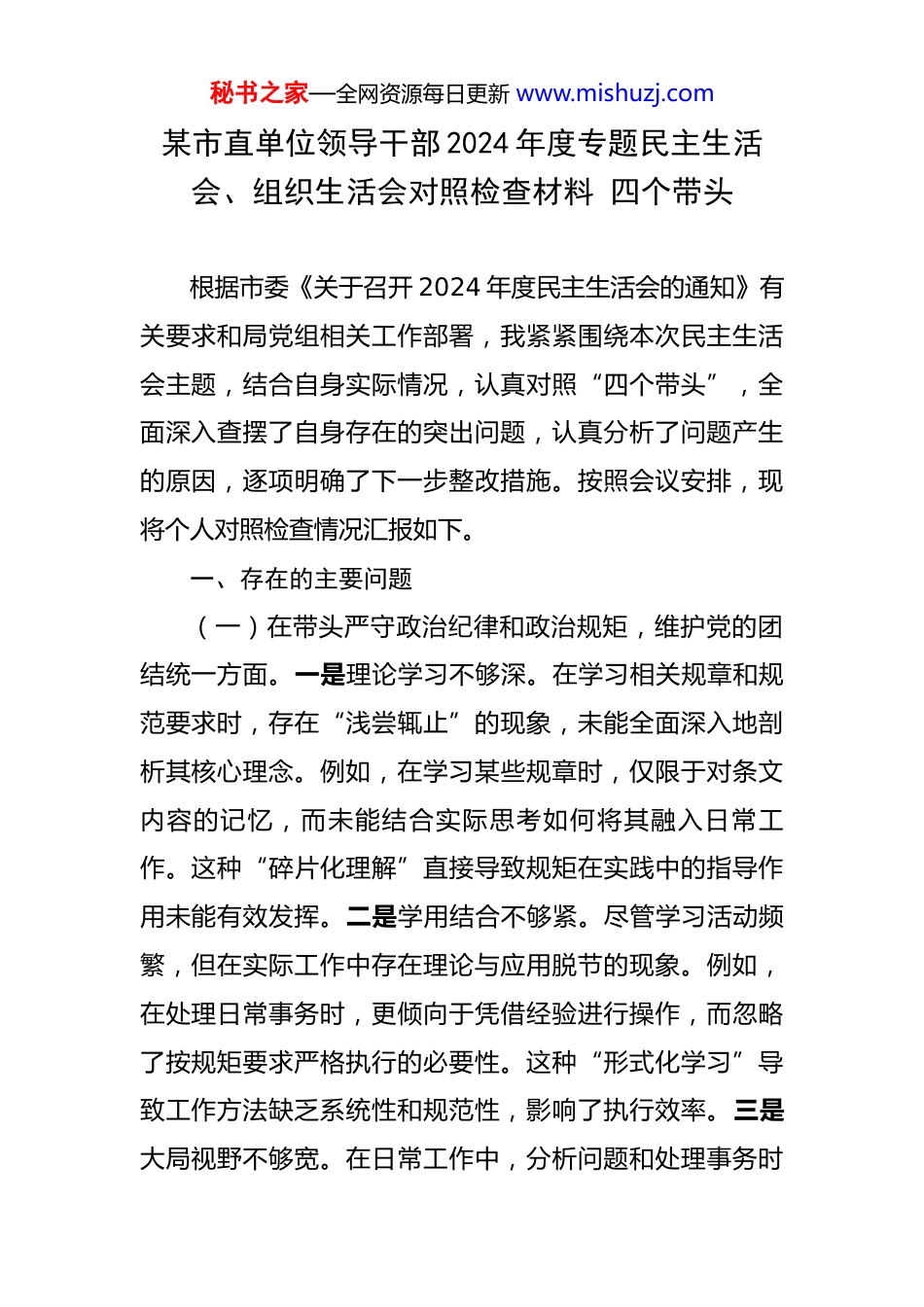 秘书之家—全网资源每日更新 www.mishuzj.com

某市直单位领导干部2024年度专题民主生活会、组织生活会对照检查材料 四个带头

根据市委《关于召开2024年度民主生活会的通知》有关要求和局党组相关工作部署，我紧紧围绕本次民主生活会主题，结合自身实际情况，认真对照“四个带头”，全面深入查摆了自身存在的突出问题，认真分析了问题产生的原因，逐项明确了下一步整改措施。按照会议安排，现将个人对照检查情况汇报如下。

一、存在的主要问题

（一）在带头严守政治纪律和政治规矩，维护党的团结统一方面。一是理论学习不够深。在学习相关规章和规范要求时，存在“浅尝辄止”的现象，未能全面深入地剖析其核心理念。例如，在学习某些规章时，仅限于对条文内容的记忆，而未能结合实际思考如何将其融入日常工作。这种“碎片化理解”直接导致规矩在实践中的指导作用未能有效发挥。二是学用结合不够紧。尽管学习活动频繁，但在实际工作中存在理论与应用脱节的现象。例如，在处理日常事务时，更倾向于凭借经验进行操作，而忽略了按规矩要求严格执行的必要性。这种“形式化学习”导致工作方法缺乏系统性和规范性，影响了执行效率。三是大局视野不够宽。在日常工作中，分析问题和处理事务时